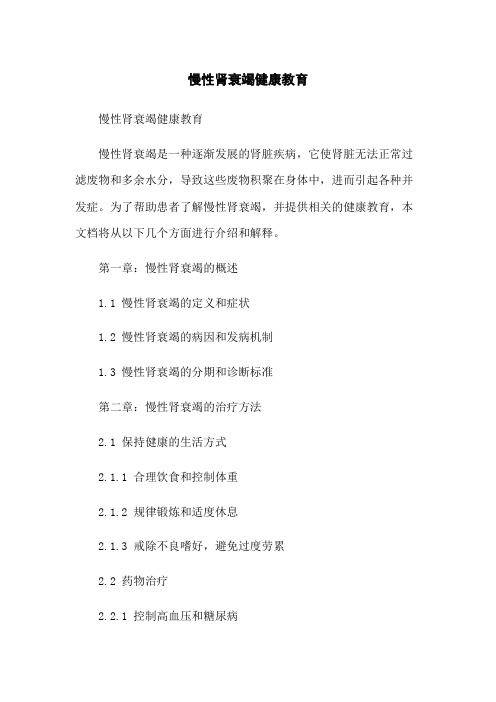 慢性肾衰竭健康教育

慢性肾衰竭健康教育

慢性肾衰竭是一种逐渐发展的肾脏疾病，它使肾脏无法正常过滤废物和多余水分，导致这些废物积聚在身体中，进而引起各种并发症。为了帮助患者了解慢性肾衰竭，并提供相关的健康教育，本文档将从以下几个方面进行介绍和解释。

第一章：慢性肾衰竭的概述

1.1 慢性肾衰竭的定义和症状

1.2 慢性肾衰竭的病因和发病机制

1.3 慢性肾衰竭的分期和诊断标准

第二章：慢性肾衰竭的治疗方法

2.1 保持健康的生活方式

2.1.1 合理饮食和控制体重

2.1.2 规律锻炼和适度休息

2.1.3 戒除不良嗜好，避免过度劳累

2.2 药物治疗

2.2.1 控制高血压和糖尿病